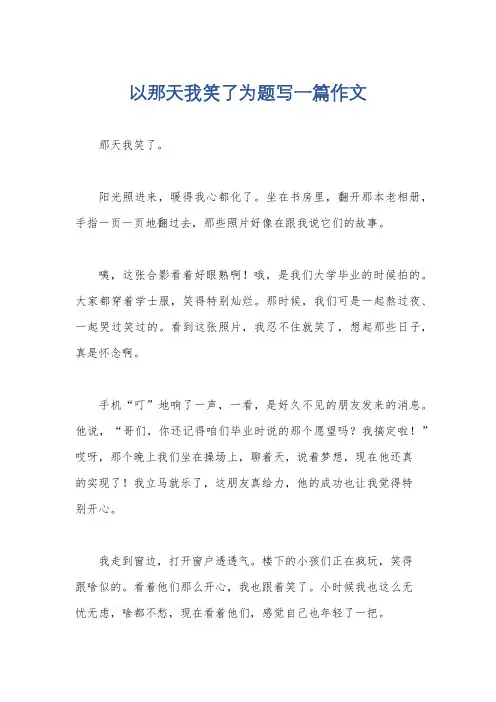 以那天我笑了为题写一篇作文

那天我笑了。

阳光照进来，暖得我心都化了。坐在书房里，翻开那本老相册，手指一页一页地翻过去，那些照片好像在跟我说它们的故事。

咦，这张合影看着好眼熟啊！哦，是我们大学毕业的时候拍的。大家都穿着学士服，笑得特别灿烂。那时候，我们可是一起熬过夜、一起哭过笑过的。看到这张照片，我忍不住就笑了，想起那些日子，真是怀念啊。

手机“叮”地响了一声，一看，是好久不见的朋友发来的消息。他说，“哥们，你还记得咱们毕业时说的那个愿望吗？我搞定啦！”哎呀，那个晚上我们坐在操场上，聊着天，说着梦想，现在他还真的实现了！我立马就乐了，这朋友真给力，他的成功也让我觉得特别开心。

我走到窗边，打开窗户透透气。楼下的小孩们正在疯玩，笑得跟啥似的。看着他们那么开心，我也跟着笑了。小时候我也这么无忧无虑，啥都不愁，现在看着他们，感觉自己也年轻了一把。